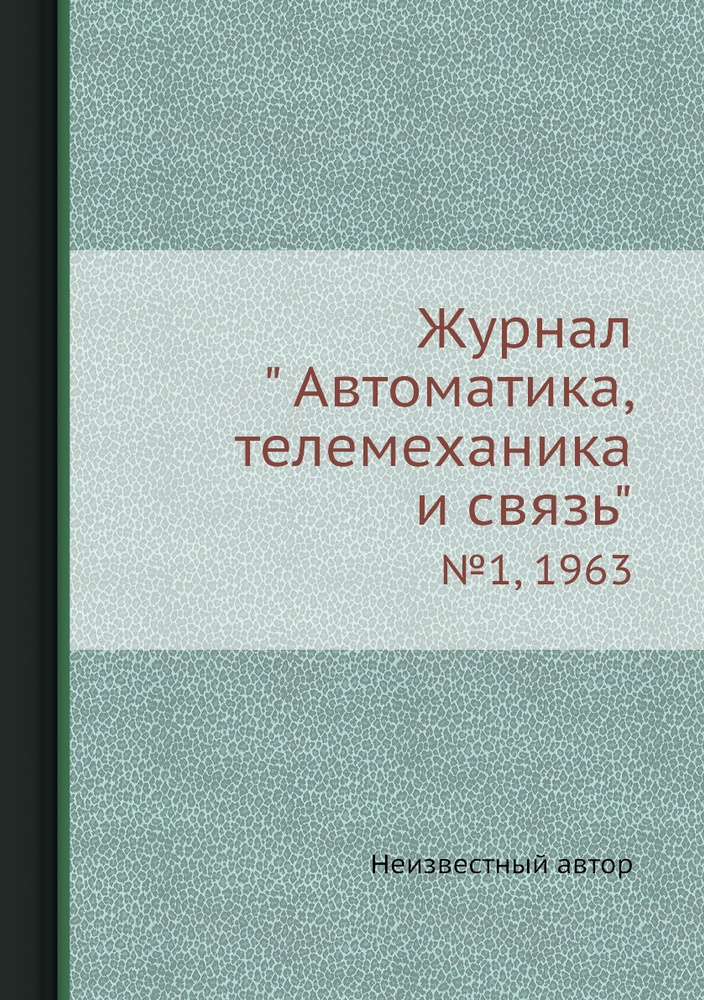 Журнал " Автоматика, телемеханика и связь"

№1, 1963

Неизвестный автор